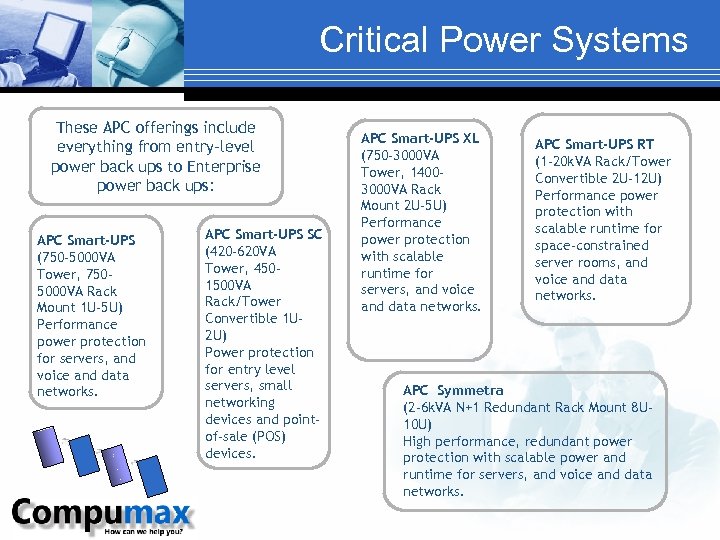 Critical Power Systems

These APC offerings include everything from entry-level power back ups to Enterprise power back ups:

APC Smart-UPS
(750-5000VA Tower, 750-5000VA Rack Mount 1U-5U)
Performance power protection for servers, and voice and data networks.

APC Smart-UPS SC
(420-620VA Tower, 450-1500VA Rack/Tower Convertible 1U-2U)
Power protection for entry level servers, small networking devices and point-of-sale (POS) devices.

APC Smart-UPS XL
(750-3000VA Tower, 1400-3000VA Rack Mount 2U-5U)
Performance power protection with scalable runtime for servers, and voice and data networks.

APC Smart-UPS RT
(1-20kVA Rack/Tower Convertible 2U-12U)
Performance power protection with scalable runtime for space-constrained server rooms, and voice and data networks.

APC Symmetra
(2-6kVA N+1 Redundant Rack Mount 8U-10U)
High performance, redundant power protection with scalable power and runtime for servers, and voice and data networks.

Compumax
How can we help you?